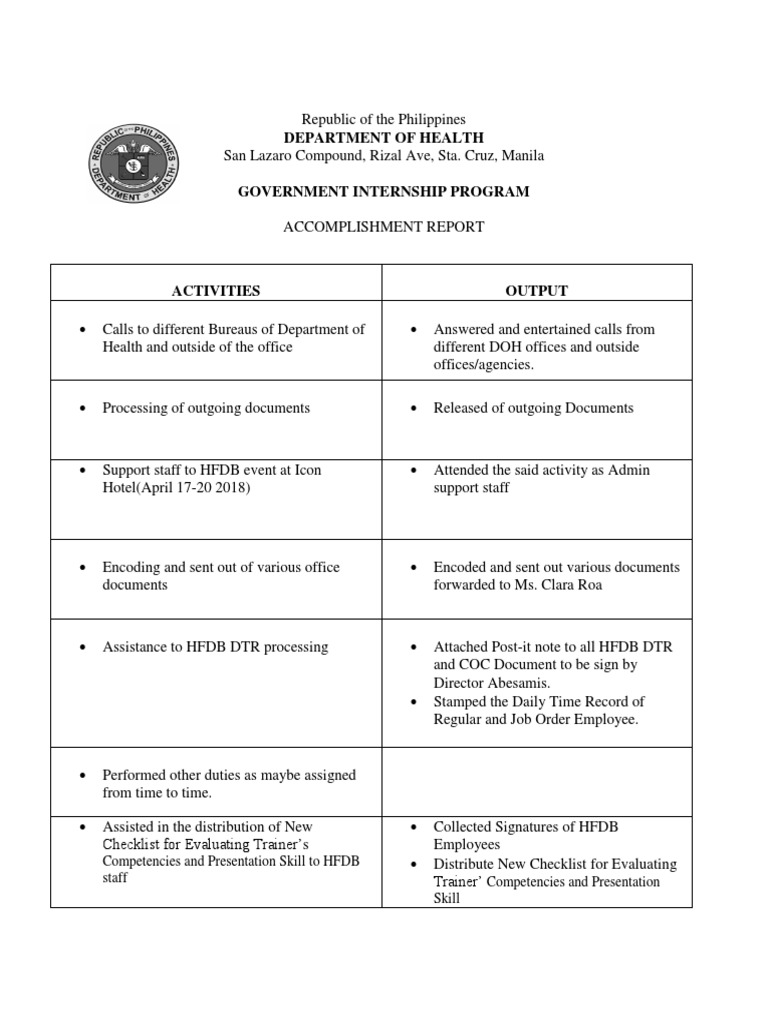 REPUBLIC OF THE PHILIPPINES
DEPARTMENT OF HEALTH

Republic of the Philippines
DEPARTMENT OF HEALTH
San Lazaro Compound, Rizal Ave, Sta. Cruz, Manila

GOVERNMENT INTERNSHIP PROGRAM

ACCOMPLISHMENT REPORT

| ACTIVITIES | OUTPUT |
|---|---|
| • Calls to different Bureaus of Department of Health and outside of the office | • Answered and entertained calls from different DOH offices and outside offices/agencies. |
| • Processing of outgoing documents | • Released of outgoing Documents |
| • Support staff to HFDB event at Icon Hotel(April 17-20 2018) | • Attended the said activity as Admin support staff |
| • Encoding and sent out of various office documents | • Encoded and sent out various documents forwarded to Ms. Clara Roa |
| • Assistance to HFDB DTR processing | • Attached Post-it note to all HFDB DTR and COC Document to be sign by Director Abesamis. • Stamped the Daily Time Record of Regular and Job Order Employee. |
| • Performed other duties as maybe assigned from time to time. | |
| • Assisted in the distribution of New Checklist for Evaluating Trainer's Competencies and Presentation Skill to HFDB staff | • Collected Signatures of HFDB Employees • Distribute New Checklist for Evaluating Trainer' Competencies and Presentation Skill |